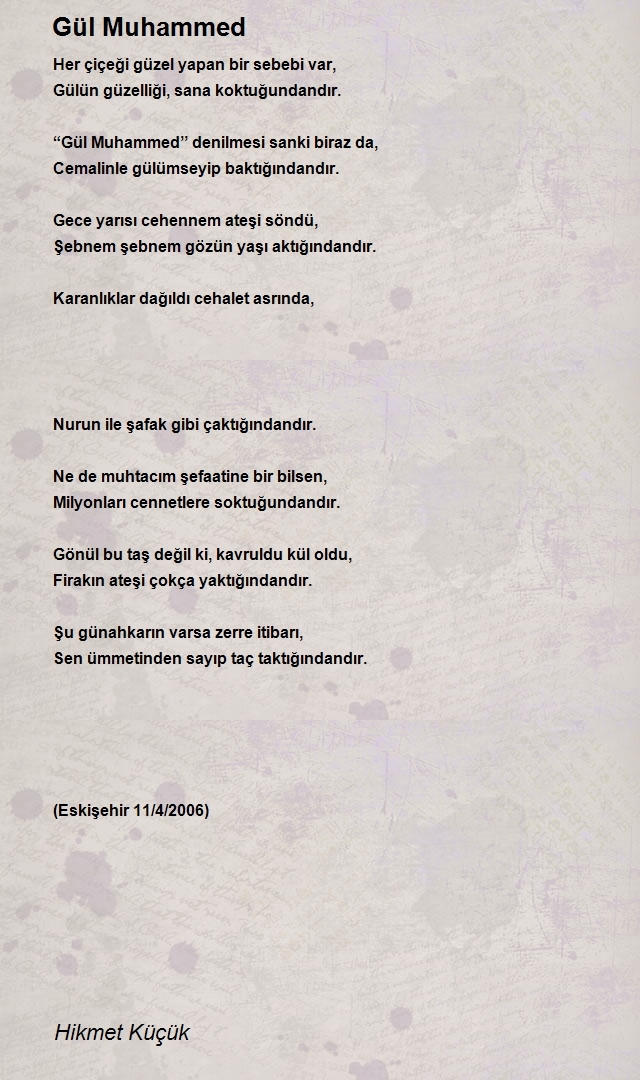 Gül Muhammed

Her çiçeği güzel yapan bir sebebi var,
Gülün güzelliği, sana koktuğundandır.

“Gül Muhammed” denilmesi sanki biraz da,
Cemalinle gülümseyip baktığındandır.

Gece yarısı cehennem ateşi söndü,
Şebnem şebnem gözün yaşı aktığındandır.

Karanlıklar dağıldı cehalet asrında,

Nurun ile şafak gibi çaktığındandır.

Ne de muhtacım şefaatine bir bilsen,
Milyonları cennetlere soktuğundandır.

Gönül bu taş değil ki, kavruldu kül oldu,
Firakın ateşi çokça yaktığındandır.

Şu günahkarın varsa zerre itibarı,
Sen ümmetinden sayıp taç taktığındandır.

(Eskişehir 11/4/2006)

Hikmet Küçük